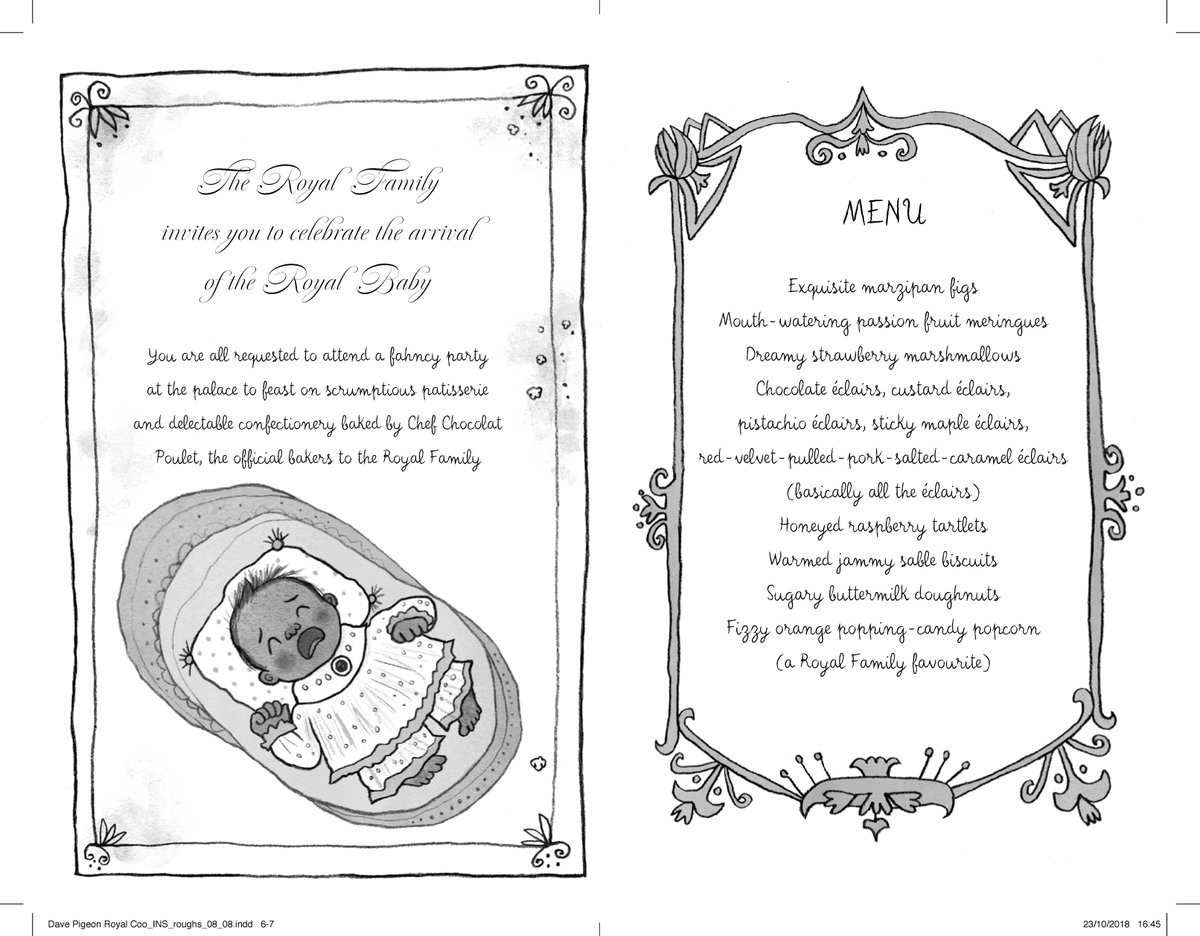 The Royal Family
invites you to celebrate the arrival
of the Royal Baby

You are all requested to attend a fahncy party at the palace to feast on scrumptious patisserie and delectable confectionery baked by Chef Chocolat Poulet, the official bakers to the Royal Family

MENU

Exquisite marzipan figs
Mouth-watering passion fruit meringues
Dreamy strawberry marshmallows
Chocolate éclairs, custard éclairs,
pistachio éclairs, sticky maple éclairs,
red-velvet-pulled-pork-salted-caramel éclairs
(basically all the éclairs)
Honeyed raspberry tartlets
Warmed jammy sable biscuits
Sugary buttermilk doughnuts
Fizzy orange popping-candy popcorn
(a Royal Family favourite)

Dave Pigeon Royal Coo_INS_roughs_08_08.indd 6-7
23/10/2018 16:45